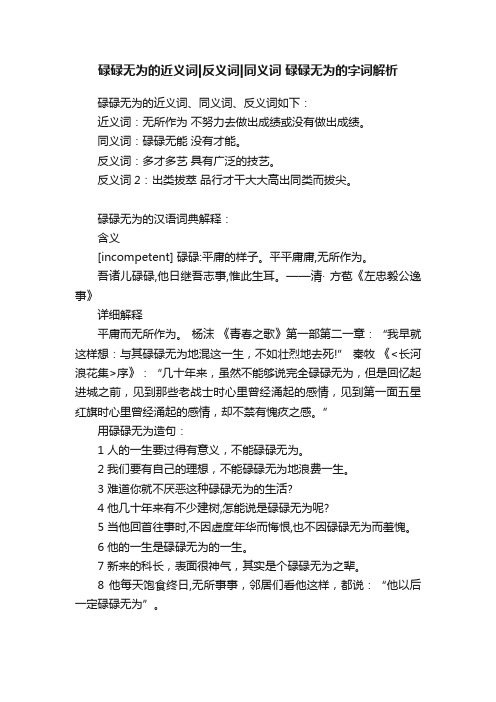 碌碌无为的近义词|反义词|同义词 碌碌无为的字词解析

碌碌无为的近义词、同义词、反义词如下：

近义词：无所作为 不努力去做出成绩或没有做出成绩。

同义词：碌碌无能 没有才能。

反义词：多才多艺 具有广泛的技艺。

反义词 2：出类拔萃 品行才干大大高出同类而拔尖。

碌碌无为的汉语词典解释：

含义

[incompetent] 碌碌:平庸的样子。平平庸庸,无所作为。

吾诸儿碌碌,他日继吾志事,惟此生耳。——清· 方苞《左忠毅公逸事》

详细解释

平庸而无所作为。 杨沫 《青春之歌》第一部第二一章： “我早就这样想：与其碌碌无为地混这一生，不如壮烈地去死!” 秦牧 《<长河浪花集>序》： “几十年来，虽然不能够说完全碌碌无为，但是回忆起进城之前，见到那些老战士时心里曾经涌起的感情，见到第一面五星红旗时心里曾经涌起的感情，却不禁有愧疚之感。”

用碌碌无为造句：

1 人的一生要过得有意义，不能碌碌无为。

2 我们要有自己的理想，不能碌碌无为地浪费一生。

3 难道你就不厌恶这种碌碌无为的生活?

4 他几十年来有不少建树,怎能说是碌碌无为呢?

5 当他回首往事时,不因虚度年华而悔恨,也不因碌碌无为而羞愧。

6 他的一生是碌碌无为的一生。

7 新来的科长，表面很神气，其实是个碌碌无为之辈。

8 他每天饱食终日,无所事事，邻居们看他这样，都说： “他以后一定碌碌无为” 。